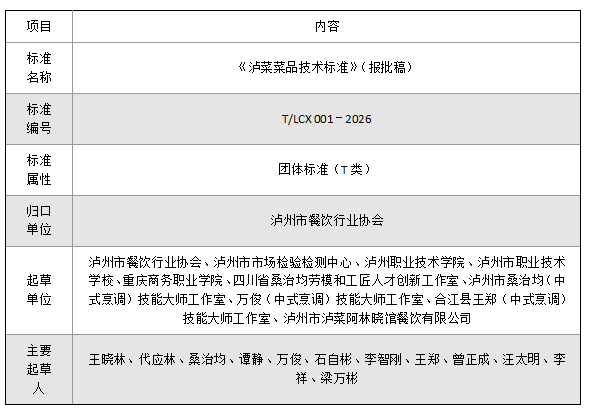 | 项目 | 内容 |
|---|---|
| 标准名称 | 《泸菜菜品技术标准》(报批稿) |
| 标准编号 | T/LCX 001－2026 |
| 标准属性 | 团体标准(T类) |
| 归口单位 | 泸州市餐饮行业协会 |
| 起草单位 | 泸州市餐饮行业协会、泸州市市场检验检测中心、泸州职业技术学院、泸州市职业技术学校、重庆商务职业学院、四川省桑治均劳模和工匠人才创新工作室、泸州市桑治均(中式烹调)技能大师工作室、万俊(中式烹调)技能大师工作室、合江县王郑(中式烹调)技能大师工作室、泸州市泸菜阿林晓馆餐饮有限公司 |
| 主要起草人 | 王晓林、代应林、桑治均、谭静、万俊、石自彬、李智刚、王郑、曾正成、汪太明、李祥、梁万彬 |